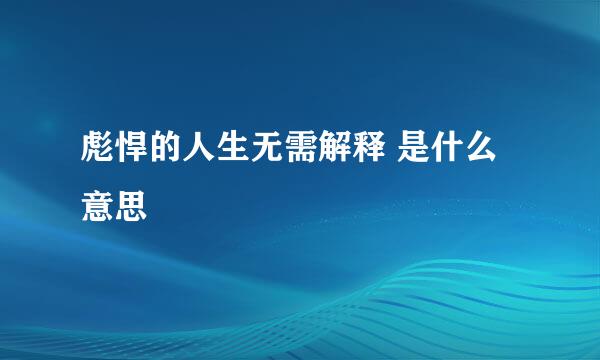 彪悍的人生无需解释 是什么意思